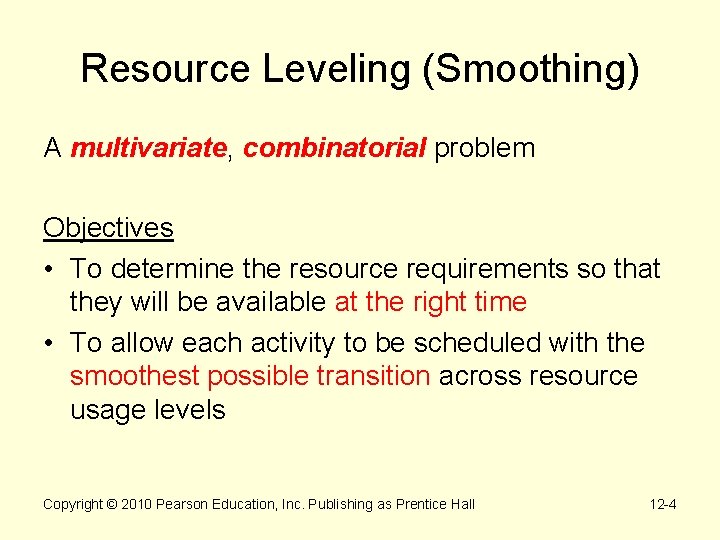 Resource Leveling (Smoothing)

A multivariate, combinatorial problem

Objectives

• To determine the resource requirements so that they will be available at the right time

• To allow each activity to be scheduled with the smoothest possible transition across resource usage levels

Copyright © 2010 Pearson Education, Inc. Publishing as Prentice Hall

12-4